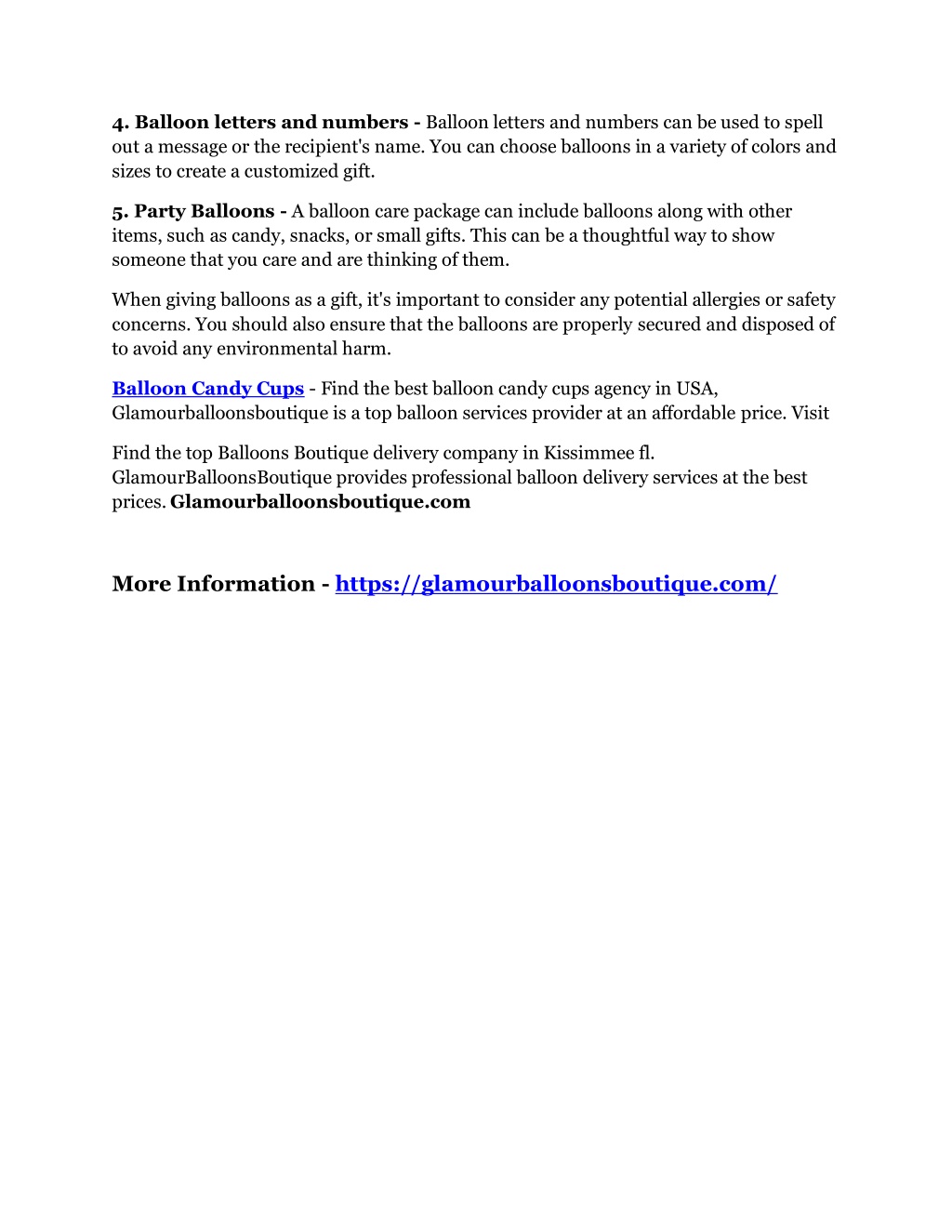 4. Balloon letters and numbers - Balloon letters and numbers can be used to spell out a message or the recipient's name. You can choose balloons in a variety of colors and sizes to create a customized gift.

5. Party Balloons - A balloon care package can include balloons along with other items, such as candy, snacks, or small gifts. This can be a thoughtful way to show someone that you care and are thinking of them.

When giving balloons as a gift, it's important to consider any potential allergies or safety concerns. You should also ensure that the balloons are properly secured and disposed of to avoid any environmental harm.

Balloon Candy Cups - Find the best balloon candy cups agency in USA, Glamourballoonsboutique is a top balloon services provider at an affordable price. Visit

Find the top Balloons Boutique delivery company in Kissimmee fl. GlamourBalloonsBoutique provides professional balloon delivery services at the best prices. Glamourballoonsboutique.com

More Information - https://glamourballoonsboutique.com/